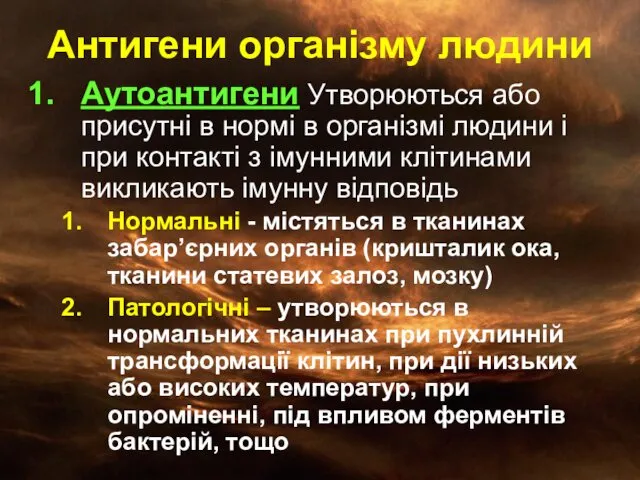 Антигени організму людини

1. Аутоантигени Утворюються або присутні в нормі в організмі людини і при контакті з імунними клітинами викликають імунну відповідь

1. Нормальні - містяться в тканинах забар’єрних органів (кришталик ока, тканини статевих залоз, мозку)

2. Патологічні – утворюються в нормальних тканинах при пухлинній трансформації клітин, при дії низьких або високих температур, при опроміненні, під впливом ферментів бактерій, тощо